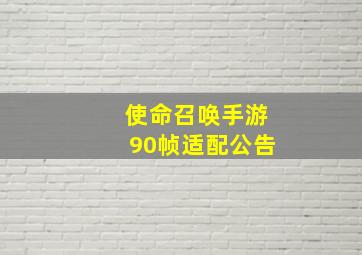 使命召唤手游
90帧适配公告